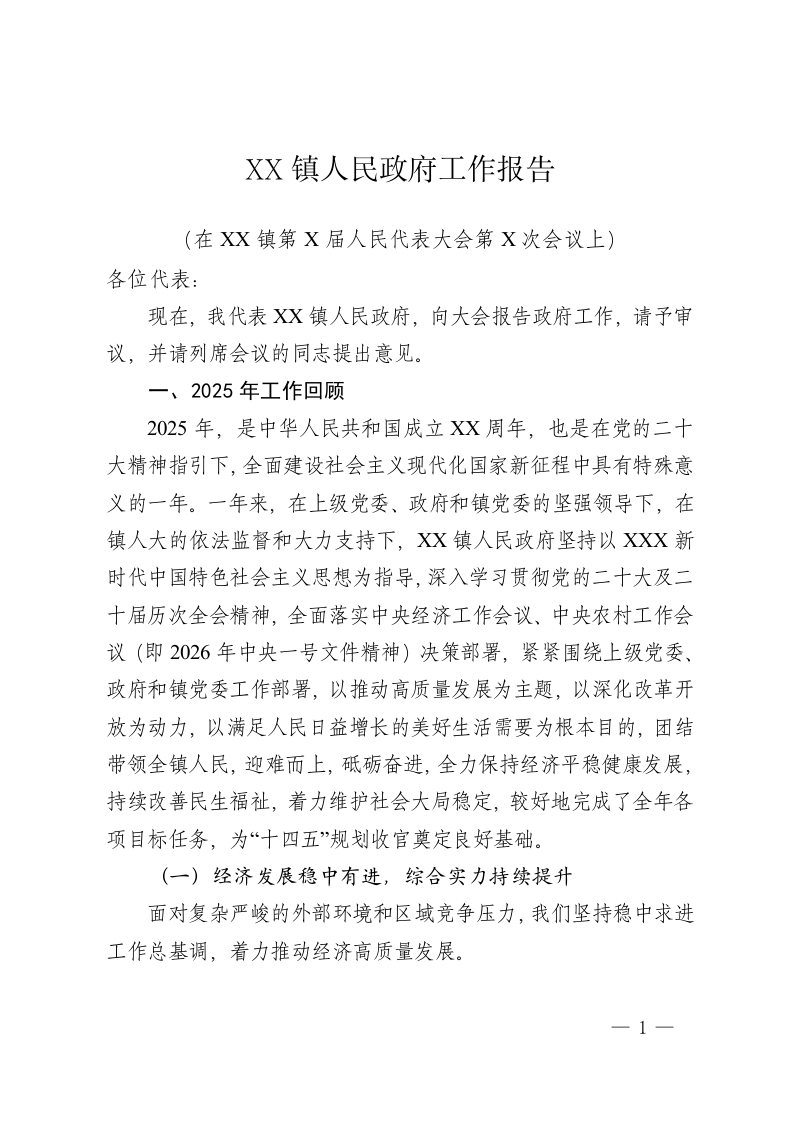 XX 镇人民政府工作报告

（在 XX 镇第 X 届人民代表大会第 X 次会议上）

各位代表：

现在，我代表 XX 镇人民政府，向大会报告政府工作，请予审议，并请列席会议的同志提出意见。

一、2025 年工作回顾

2025 年，是中华人民共和国成立 XX 周年，也是在党的二十大精神指引下，全面建设社会主义现代化国家新征程中具有特殊意义的一年。一年来，在上级党委、政府和镇党委的坚强领导下，在镇人大的依法监督和大力支持下，XX 镇人民政府坚持以 XXX 新时代中国特色社会主义思想为指导，深入学习贯彻党的二十大及二十届历次全会精神，全面落实中央经济工作会议、中央农村工作会议（即 2026 年中央一号文件精神）决策部署，紧紧围绕上级党委、政府和镇党委工作部署，以推动高质量发展为主题，以深化改革开放为动力，以满足人民日益增长的美好生活需要为根本目的，团结带领全镇人民，迎难而上，砥砺奋进，全力保持经济平稳健康发展，持续改善民生福祉，着力维护社会大局稳定，较好地完成了全年各项目标任务，为“十四五”规划收官奠定良好基础。

（一）经济发展稳中有进，综合实力持续提升

面对复杂严峻的外部环境和区域竞争压力，我们坚持稳中求进工作总基调，着力推动经济高质量发展。

— 1 —